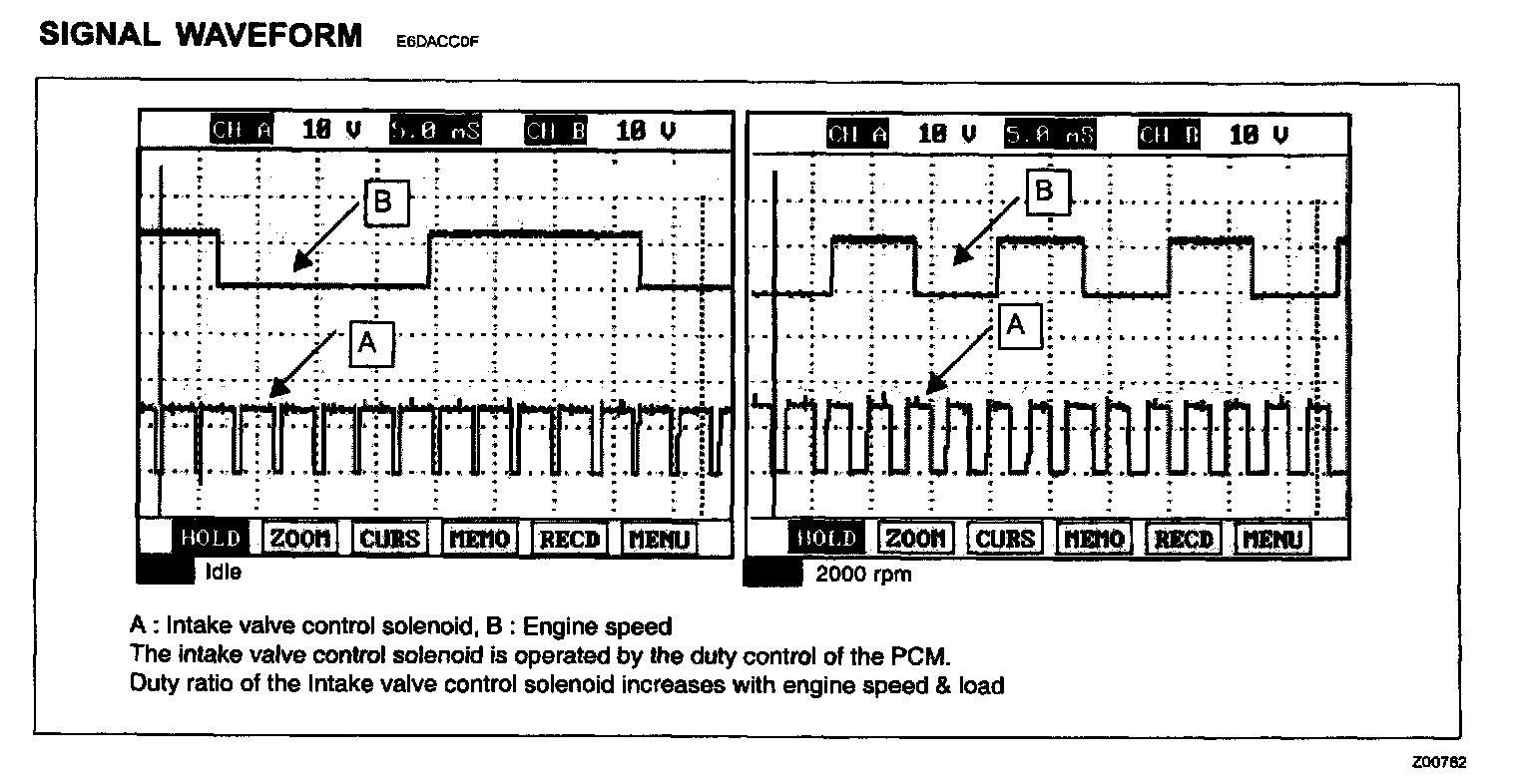 SIGNAL WAVEFORM E6DACC0F

CH A 10 V 5.0 mS CH B 10 V

B

A

HOLD ZOOM CURS MEMO RECD MENU

Idle

CH A 10 V 5.0 mS CH B 10 V

B

A

HOLD ZOOM CURS MEMO RECD MENU

2000 rpm

A : Intake valve control solenoid, B : Engine speed
The intake valve control solenoid is operated by the duty control of the PCM.
Duty ratio of the Intake valve control solenoid increases with engine speed & load

Z00762